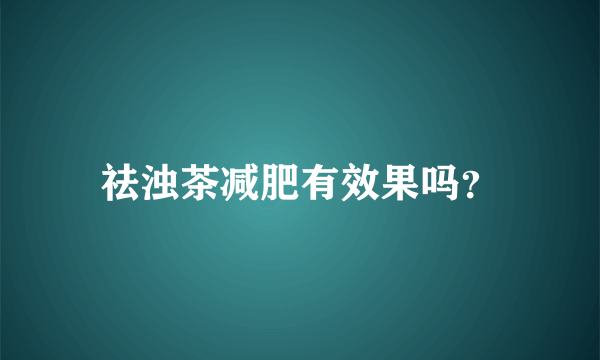 祛浊茶减肥有效果吗?